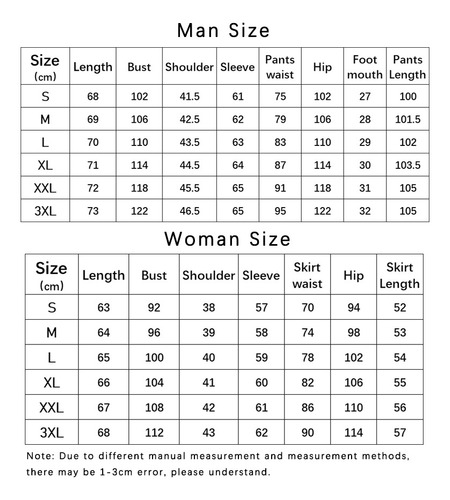 Man Size

| Size (cm) | Length | Bust | Shoulder | Sleeve | Pants waist | Hip | Foot mouth | Pants Length |
|---|---|---|---|---|---|---|---|---|
| S | 68 | 102 | 41.5 | 61 | 75 | 102 | 27 | 100 |
| M | 69 | 106 | 42.5 | 62 | 79 | 106 | 28 | 101.5 |
| L | 70 | 110 | 43.5 | 63 | 83 | 110 | 29 | 102 |
| XL | 71 | 114 | 44.5 | 64 | 87 | 114 | 30 | 103.5 |
| XXL | 72 | 118 | 45.5 | 65 | 91 | 118 | 31 | 105 |
| 3XL | 73 | 122 | 46.5 | 65 | 95 | 122 | 32 | 105 |

Woman Size

| Size (cm) | Length | Bust | Shoulder | Sleeve | Skirt waist | Hip | Skirt Length |
|---|---|---|---|---|---|---|---|
| S | 63 | 92 | 38 | 57 | 70 | 94 | 52 |
| M | 64 | 96 | 39 | 58 | 74 | 98 | 53 |
| L | 65 | 100 | 40 | 59 | 78 | 102 | 54 |
| XL | 66 | 104 | 41 | 60 | 82 | 106 | 55 |
| XXL | 67 | 108 | 42 | 61 | 86 | 110 | 56 |
| 3XL | 68 | 112 | 43 | 62 | 90 | 114 | 57 |

Note: Due to different manual measurement and measurement methods, there may be 1-3cm error, please understand.